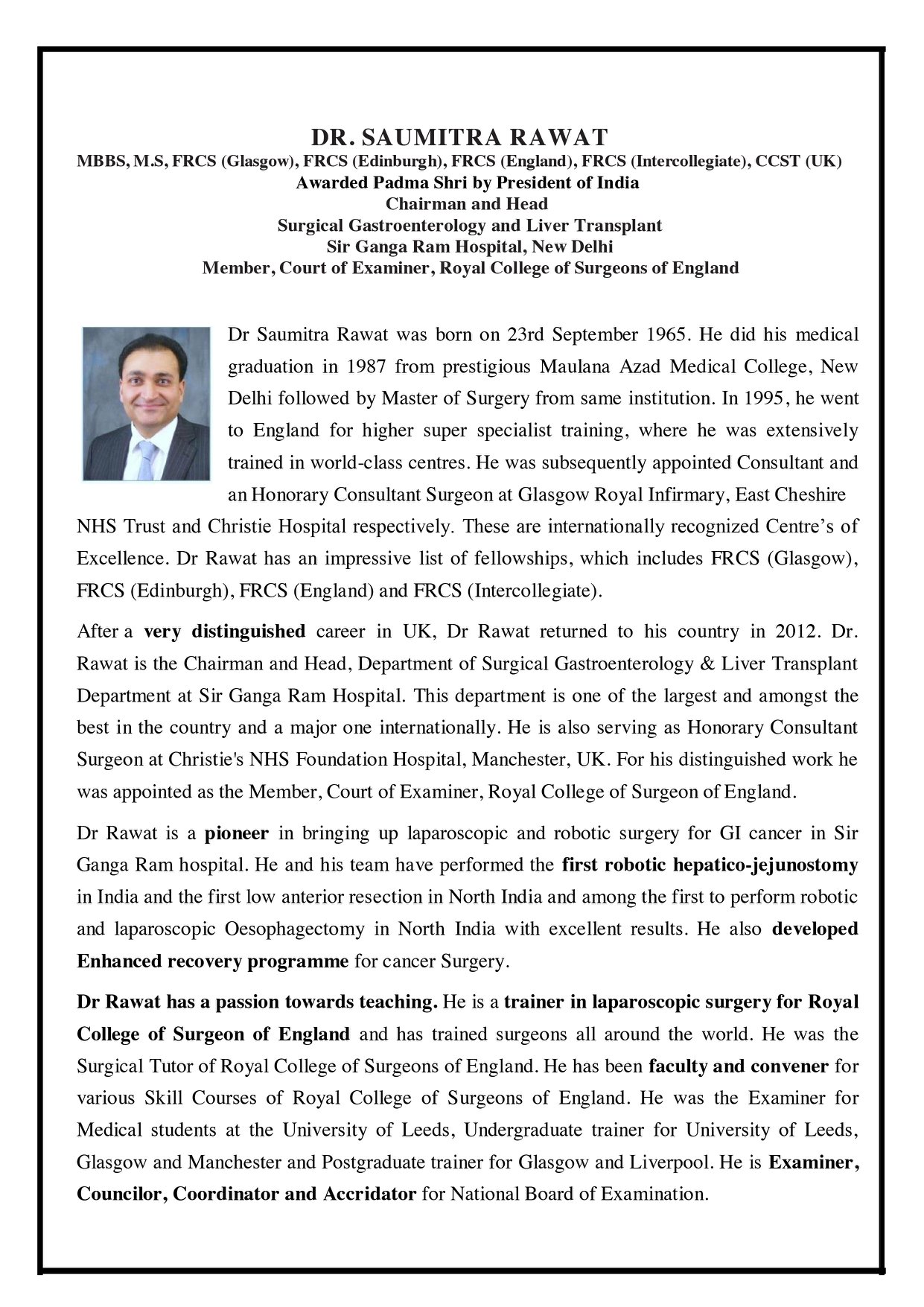 DR. SAUMITRA RAWAT
MBBS, M.S, FRCS (Glasgow), FRCS (Edinburgh), FRCS (England), FRCS (Intercollegiate), CCST (UK)
Awarded Padma Shri by President of India
Chairman and Head
Surgical Gastroenterology and Liver Transplant
Sir Ganga Ram Hospital, New Delhi
Member, Court of Examiner, Royal College of Surgeons of England

Dr Saumitra Rawat was born on 23rd September 1965. He did his medical graduation in 1987 from prestigious Maulana Azad Medical College, New Delhi followed by Master of Surgery from same institution. In 1995, he went to England for higher super specialist training, where he was extensively trained in world-class centres. He was subsequently appointed Consultant and an Honorary Consultant Surgeon at Glasgow Royal Infirmary, East Cheshire NHS Trust and Christie Hospital respectively. These are internationally recognized Centre's of Excellence. Dr Rawat has an impressive list of fellowships, which includes FRCS (Glasgow), FRCS (Edinburgh), FRCS (England) and FRCS (Intercollegiate).

After a very distinguished career in UK, Dr Rawat returned to his country in 2012. Dr. Rawat is the Chairman and Head, Department of Surgical Gastroenterology & Liver Transplant Department at Sir Ganga Ram Hospital. This department is one of the largest and amongst the best in the country and a major one internationally. He is also serving as Honorary Consultant Surgeon at Christie's NHS Foundation Hospital, Manchester, UK. For his distinguished work he was appointed as the Member, Court of Examiner, Royal College of Surgeon of England.

Dr Rawat is a pioneer in bringing up laparoscopic and robotic surgery for GI cancer in Sir Ganga Ram hospital. He and his team have performed the first robotic hepatico-jejunostomy in India and the first low anterior resection in North India and among the first to perform robotic and laparoscopic Oesophagectomy in North India with excellent results. He also developed Enhanced recovery programme for cancer Surgery.

Dr Rawat has a passion towards teaching. He is a trainer in laparoscopic surgery for Royal College of Surgeon of England and has trained surgeons all around the world. He was the Surgical Tutor of Royal College of Surgeons of England. He has been faculty and convener for various Skill Courses of Royal College of Surgeons of England. He was the Examiner for Medical students at the University of Leeds, Undergraduate trainer for University of Leeds, Glasgow and Manchester and Postgraduate trainer for Glasgow and Liverpool. He is Examiner, Councilor, Coordinator and Accridator for National Board of Examination.